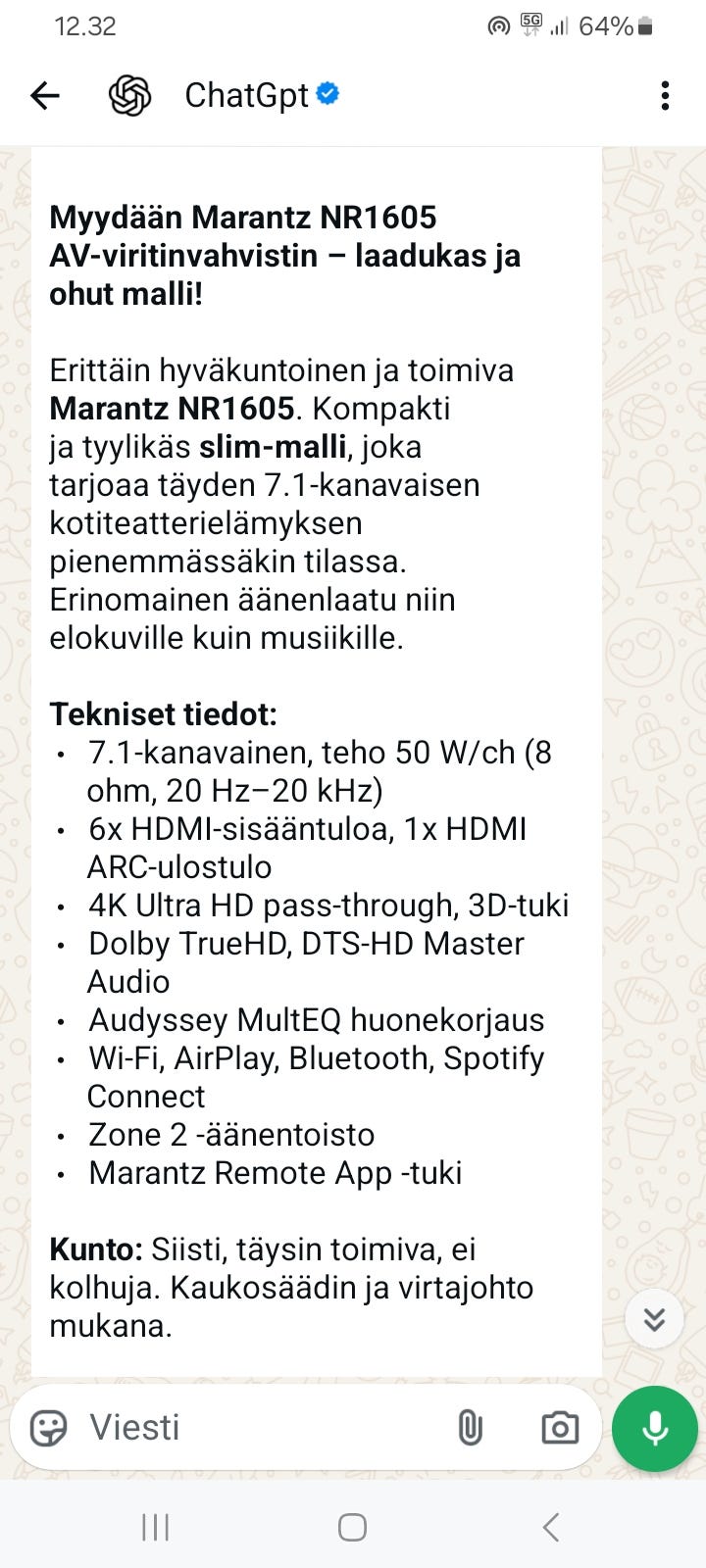 12.32 5G 64%

ChatGpt

Myydään Marantz NR1605 AV-viritinvahvistin – laadukas ja ohut malli!

Erittäin hyväkuntoinen ja toimiva Marantz NR1605. Kompakti ja tyylikäs slim-malli, joka tarjoaa täyden 7.1-kanavaisen kotiteatterielämyksen pienemmässäkin tilassa. Erinomainen äänenlaatu niin elokuville kuin musiikille.

Tekniset tiedot:
• 7.1-kanavainen, teho 50 W/ch (8 ohm, 20 Hz–20 kHz)
• 6x HDMI-sisääntuloa, 1x HDMI ARC-ulostulo
• 4K Ultra HD pass-through, 3D-tuki
• Dolby TrueHD, DTS-HD Master Audio
• Audyssey MultEQ huonekorjaus
• Wi-Fi, AirPlay, Bluetooth, Spotify Connect
• Zone 2 -äänentoisto
• Marantz Remote App -tuki

Kunto: Siisti, täysin toimiva, ei kolhuja. Kaukosäädin ja virtajohto mukana.

Viesti